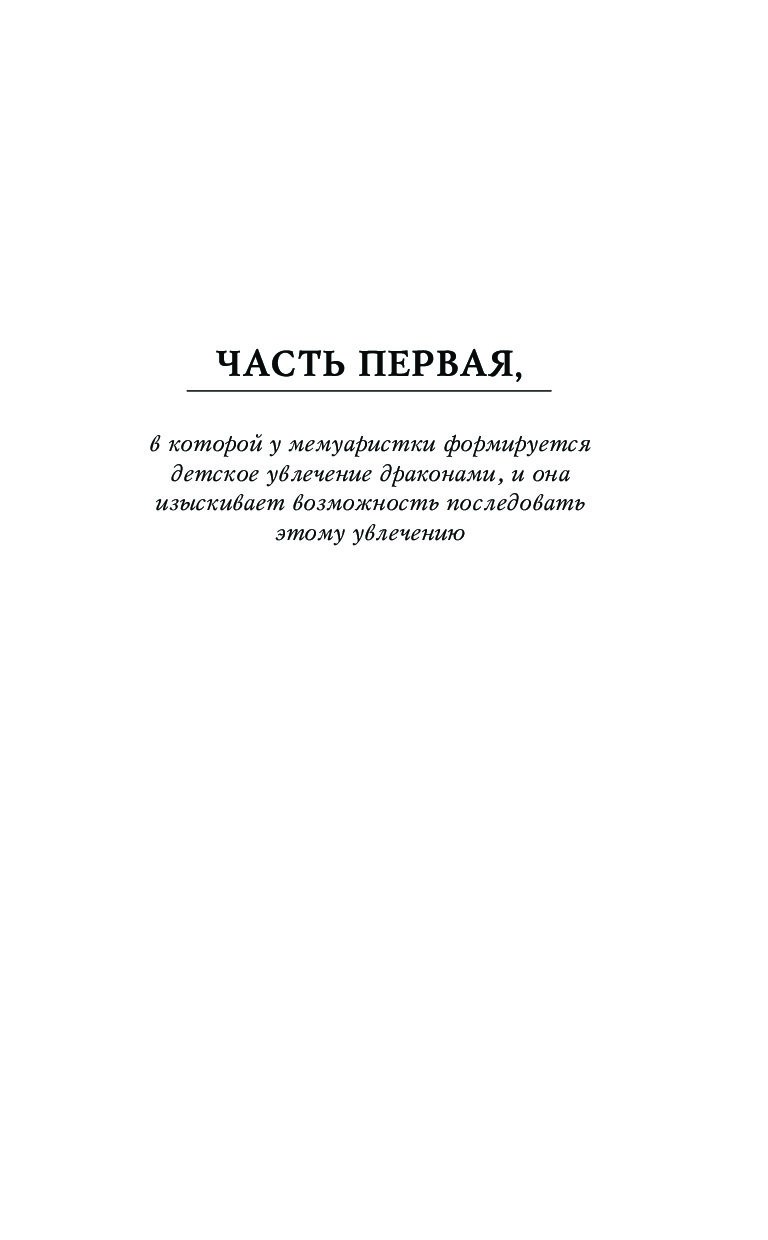 ЧАСТЬ ПЕРВАЯ,

в которой у мемуаристки формируется детское увлечение драконами, и она изыскивает возможность последовать этому увлечению